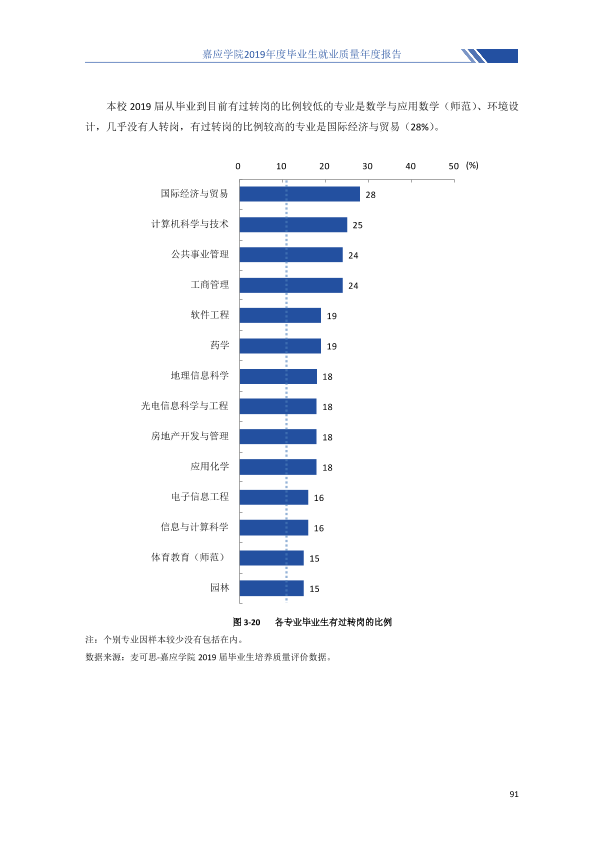 嘉应学院2019年度毕业生就业质量年度报告

本校2019届从毕业到目前有过转岗的比例较低的专业是数学与应用数学（师范）、环境设计，几乎没有人转岗，有过转岗的比例较高的专业是国际经济与贸易（28%）。

0 10 20 30 40 50 (%)

国际经济与贸易 28
计算机科学与技术 25
公共事业管理 24
工商管理 24
软件工程 19
药学 19
地理信息科学 18
光电信息科学与工程 18
房地产开发与管理 18
应用化学 18
电子信息工程 16
信息与计算科学 16
体育教育（师范） 15
园林 15

图3-20 各专业毕业生有过转岗的比例

注：个别专业因样本较少没有包括在内。
数据来源：麦可思-嘉应学院2019届毕业生培养质量评价数据。

91